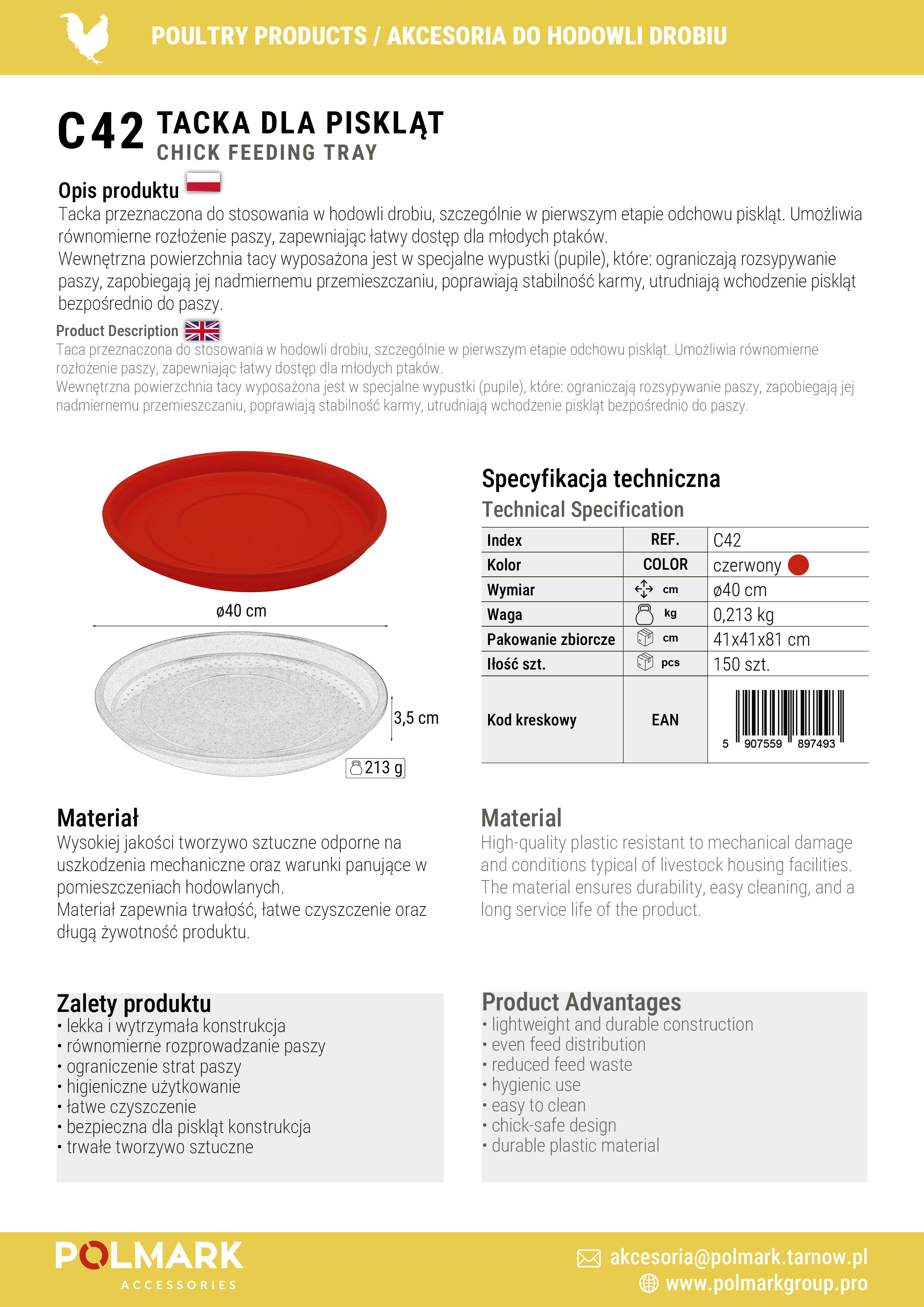 POULTRY PRODUCTS / AKCESORIA DO HODOWLI DROBIU

C42 TACKA DLA PISKLĄT
CHICK FEEDING TRAY

Opis produktu
Tacka przeznaczona do stosowania w hodowli drobiu, szczególnie w pierwszym etapie odchowu piskląt. Umożliwia równomierne rozłożenie paszy, zapewniając łatwy dostęp dla młodych ptaków.
Wewnętrzna powierzchnia tacy wyposażona jest w specjalne wypustki (pupile), które: ograniczają rozsypywanie paszy, zapobiegają jej nadmiernemu przemieszczaniu, poprawiają stabilność karmy, utrudniają wchodzenie piskląt bezpośrednio do paszy.

Product Description
Taca przeznaczona do stosowania w hodowli drobiu, szczególnie w pierwszym etapie odchowu piskląt. Umożliwia równomierne rozłożenie paszy, zapewniając łatwy dostęp dla młodych ptaków.
Wewnętrzna powierzchnia tacy wyposażona jest w specjalne wypustki (pupile), które: ograniczają rozsypywanie paszy, zapobiegają jej nadmiernemu przemieszczaniu, poprawiają stabilność karmy, utrudniają wchodzenie piskląt bezpośrednio do paszy.

ø40 cm
3,5 cm
213 g

Specyfikacja techniczna
Technical Specification

| Index | REF. | C42 |
|---|---|---|
| Kolor | COLOR | czerwony |
| Wymiar | cm | ø40 cm |
| Waga | kg | 0,213 kg |
| Pakowanie zbiorcze | cm | 41x41x81 cm |
| Iłość szt. | pcs | 150 szt. |
| Kod kreskowy | EAN | 5 907559 897493 |

Materiał
Wysokiej jakości tworzywo sztuczne odporne na uszkodzenia mechaniczne oraz warunki panujące w pomieszczeniach hodowlanych.
Materiał zapewnia trwałość, łatwe czyszczenie oraz długą żywotność produktu.

Material
High-quality plastic resistant to mechanical damage and conditions typical of livestock housing facilities. The material ensures durability, easy cleaning, and a long service life of the product.

Zalety produktu
• lekka i wytrzymała konstrukcja
• równomierne rozprowadzanie paszy
• ograniczenie strat paszy
• higieniczne użytkowanie
• łatwe czyszczenie
• bezpieczna dla piskląt konstrukcja
• trwałe tworzywo sztuczne

Product Advantages
• lightweight and durable construction
• even feed distribution
• reduced feed waste
• hygienic use
• easy to clean
• chick-safe design
• durable plastic material

POLMARK
ACCESSORIES
akcesoria@polmark.tarnow.pl
www.polmarkgroup.pro